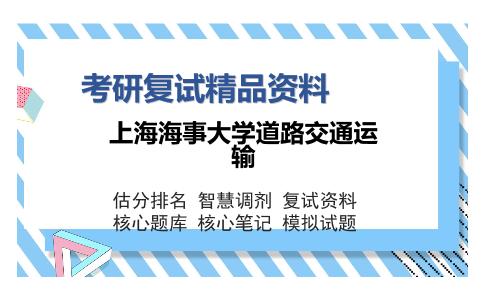 考研复试精品资料

上海海事大学道路交通运输

估分排名 智慧调剂 复试资料
核心题库 核心笔记 模拟试题